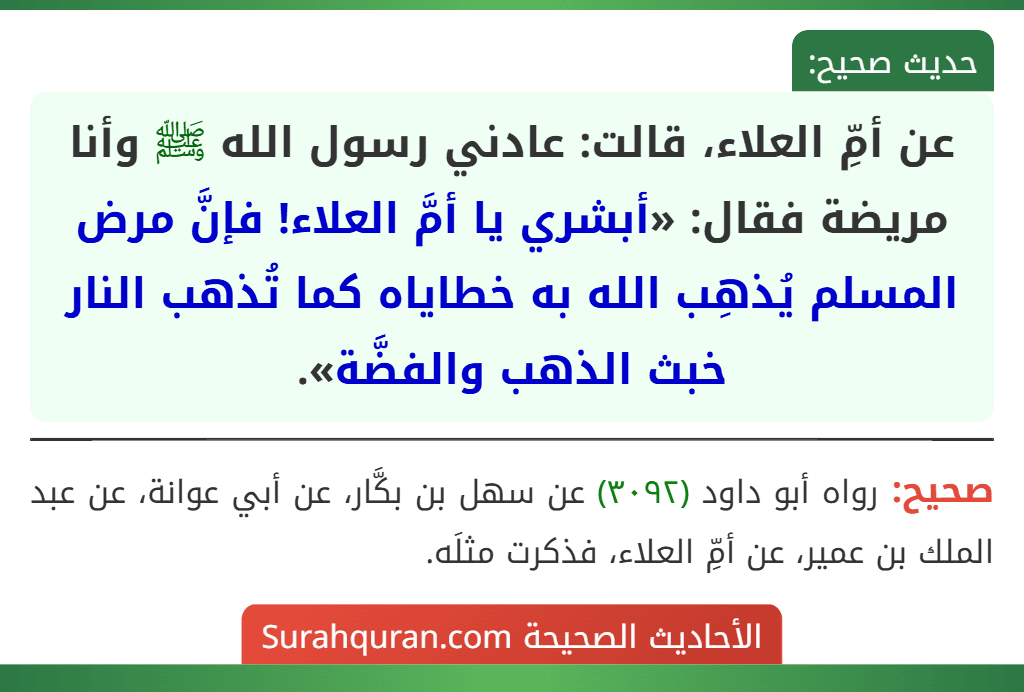 حديث صحيح:

عن أمِّ العلاء، قالت: عادني رسول الله ﷺ وأنا مريضة فقال: «أبشري يا أمَّ العلاء! فإنَّ مرض المسلم يُذهِب الله به خطاياه كما تُذهب النار خبث الذهب والفضَّة».

صحيح: رواه أبو داود (٣٠٩٢) عن سهل بن بكَّار، عن أبي عوانة، عن عبد الملك بن عمير، عن أمِّ العلاء، فذكرت مثلَه.

الأحاديث الصحيحة Surahquran.com